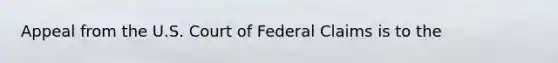 Appeal from the U.S. Court of Federal Claims is to the